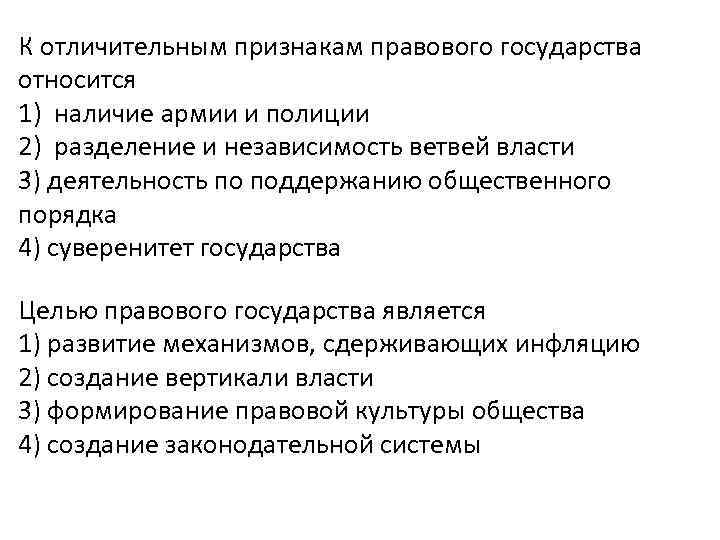 К отличительным признакам правового государства относится
1) наличие армии и полиции
2) разделение и независимость ветвей власти
3) деятельность по поддержанию общественного порядка
4) суверенитет государства

Целью правового государства является
1) развитие механизмов, сдерживающих инфляцию
2) создание вертикали власти
3) формирование правовой культуры общества
4) создание законодательной системы